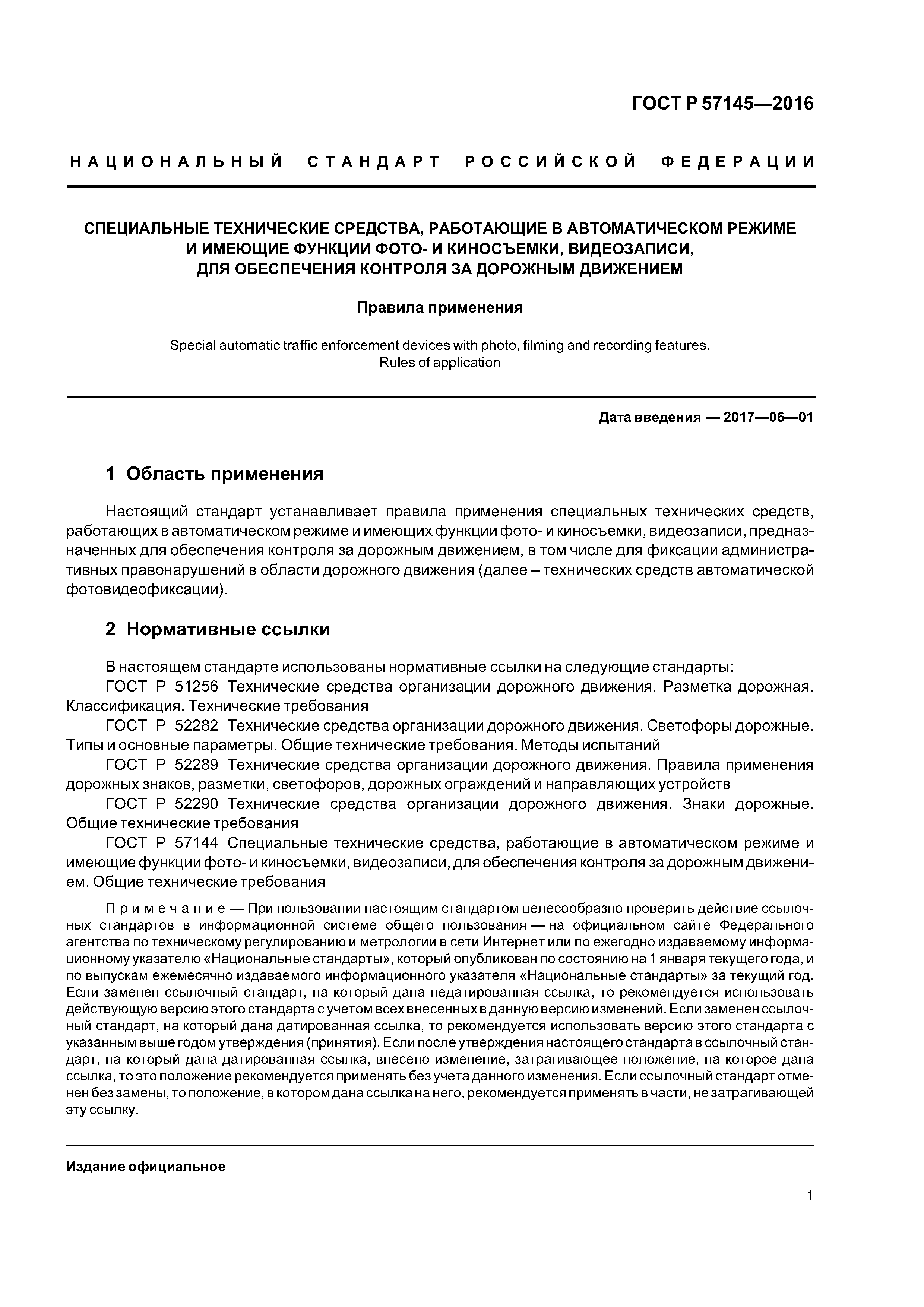 ГОСТ Р 57145—2016

НАЦИОНАЛЬНЫЙ СТАНДАРТ РОССИЙСКОЙ ФЕДЕРАЦИИ

СПЕЦИАЛЬНЫЕ ТЕХНИЧЕСКИЕ СРЕДСТВА, РАБОТАЮЩИЕ В АВТОМАТИЧЕСКОМ РЕЖИМЕ И ИМЕЮЩИЕ ФУНКЦИИ ФОТО- И КИНОСЪЕМКИ, ВИДЕОЗАПИСИ, ДЛЯ ОБЕСПЕЧЕНИЯ КОНТРОЛЯ ЗА ДОРОЖНЫМ ДВИЖЕНИЕМ

Правила применения

Special automatic traffic enforcement devices with photo, filming and recording features. Rules of application

Дата введения — 2017—06—01

1 Область применения

Настоящий стандарт устанавливает правила применения специальных технических средств, работающих в автоматическом режиме и имеющих функции фото- и киносъемки, видеозаписи, предназначенных для обеспечения контроля за дорожным движением, в том числе для фиксации административных правонарушений в области дорожного движения (далее – технических средств автоматической фотовидеофиксации).

2 Нормативные ссылки

В настоящем стандарте использованы нормативные ссылки на следующие стандарты:
ГОСТ Р 51256 Технические средства организации дорожного движения. Разметка дорожная. Классификация. Технические требования
ГОСТ Р 52282 Технические средства организации дорожного движения. Светофоры дорожные. Типы и основные параметры. Общие технические требования. Методы испытаний
ГОСТ Р 52289 Технические средства организации дорожного движения. Правила применения дорожных знаков, разметки, светофоров, дорожных ограждений и направляющих устройств
ГОСТ Р 52290 Технические средства организации дорожного движения. Знаки дорожные. Общие технические требования
ГОСТ Р 57144 Специальные технические средства, работающие в автоматическом режиме и имеющие функции фото- и киносъемки, видеозаписи, для обеспечения контроля за дорожным движением. Общие технические требования

Примечание — При пользовании настоящим стандартом целесообразно проверить действие ссылочных стандартов в информационной системе общего пользования — на официальном сайте Федерального агентства по техническому регулированию и метрологии в сети Интернет или по ежегодно издаваемому информационному указателю «Национальные стандарты», который опубликован по состоянию на 1 января текущего года, и по выпускам ежемесячно издаваемого информационного указателя «Национальные стандарты» за текущий год. Если заменен ссылочный стандарт, на который дана недатированная ссылка, то рекомендуется использовать действующую версию этого стандарта с учетом всех внесенных в данную версию изменений. Если заменен ссылочный стандарт, на который дана датированная ссылка, то рекомендуется использовать версию этого стандарта с указанным выше годом утверждения (принятия). Если после утверждения настоящего стандарта в ссылочный стандарт, на который дана датированная ссылка, внесено изменение, затрагивающее положение, на которое дана ссылка, то это положение рекомендуется применять без учета данного изменения. Если ссылочный стандарт отменен без замены, то положение, в котором дана ссылка на него, рекомендуется применять в части, не затрагивающей эту ссылку.

Издание официальное

1